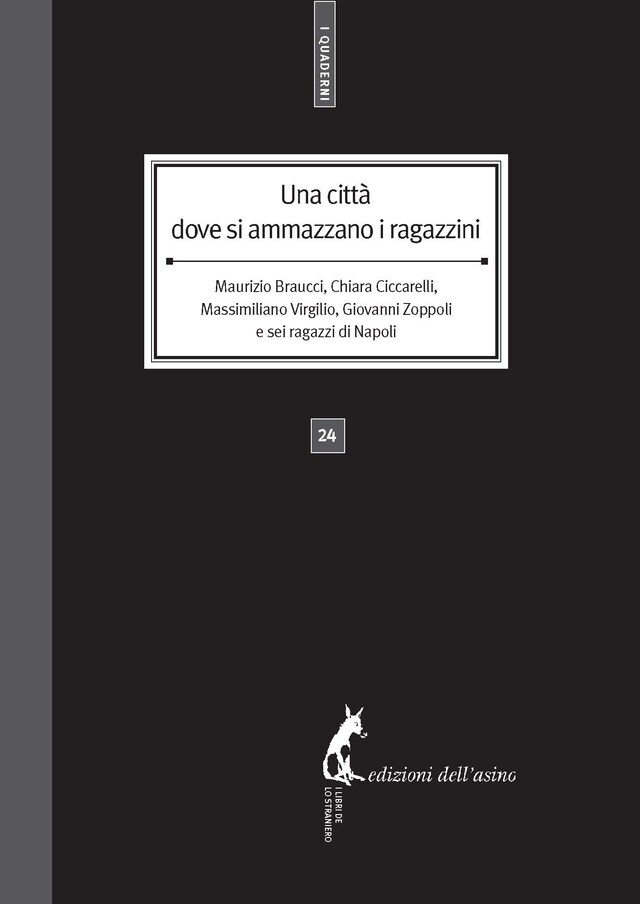 I QUADERNI

Una città
dove si ammazzano i ragazzini

Maurizio Braucci, Chiara Ciccarelli,
Massimiliano Virgilio, Giovanni Zoppoli
e sei ragazzi di Napoli

24

edizioni dell'asino

I LIBRI DE
LO STRANIERO